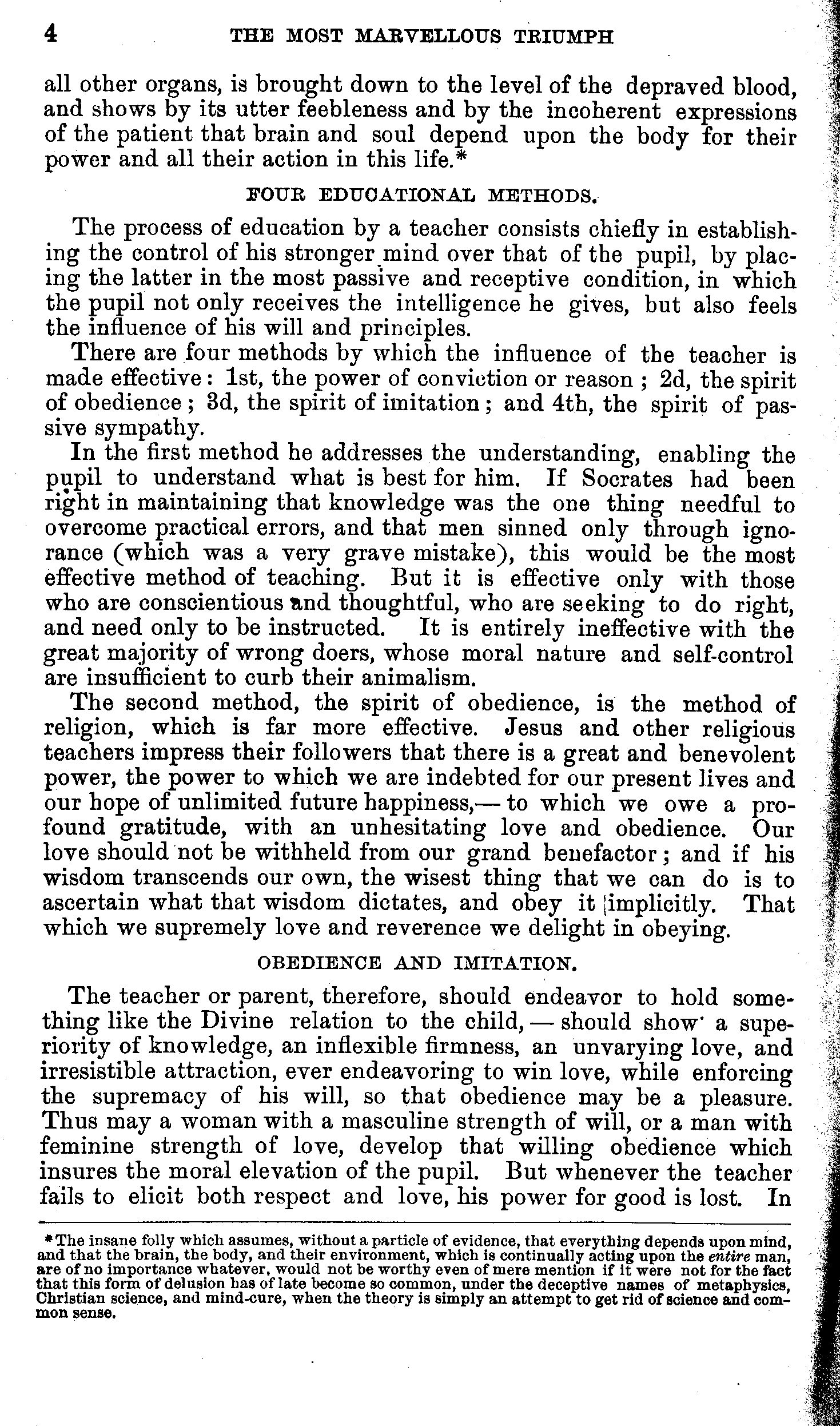 4 THE MOST MARVELLOUS TRIUMPH

all other organs, is brought down to the level of the depraved blood, and shows by its utter feebleness and by the incoherent expressions of the patient that brain and soul depend upon the body for their power and all their action in this life.*

FOUR EDUCATIONAL METHODS.

The process of education by a teacher consists chiefly in establishing the control of his stronger mind over that of the pupil, by placing the latter in the most passive and receptive condition, in which the pupil not only receives the intelligence he gives, but also feels the influence of his will and principles.

There are four methods by which the influence of the teacher is made effective: 1st, the power of conviction or reason; 2d, the spirit of obedience; 3d, the spirit of imitation; and 4th, the spirit of passive sympathy.

In the first method he addresses the understanding, enabling the pupil to understand what is best for him. If Socrates had been right in maintaining that knowledge was the one thing needful to overcome practical errors, and that men sinned only through ignorance (which was a very grave mistake), this would be the most effective method of teaching. But it is effective only with those who are conscientious and thoughtful, who are seeking to do right, and need only to be instructed. It is entirely ineffective with the great majority of wrong doers, whose moral nature and self-control are insufficient to curb their animalism.

The second method, the spirit of obedience, is the method of religion, which is far more effective. Jesus and other religious teachers impress their followers that there is a great and benevolent power, the power to which we are indebted for our present lives and our hope of unlimited future happiness,— to which we owe a profound gratitude, with an unhesitating love and obedience. Our love should not be withheld from our grand benefactor; and if his wisdom transcends our own, the wisest thing that we can do is to ascertain what that wisdom dictates, and obey it implicitly. That which we supremely love and reverence we delight in obeying.

OBEDIENCE AND IMITATION.

The teacher or parent, therefore, should endeavor to hold something like the Divine relation to the child, — should show a superiority of knowledge, an inflexible firmness, an unvarying love, and irresistible attraction, ever endeavoring to win love, while enforcing the supremacy of his will, so that obedience may be a pleasure. Thus may a woman with a masculine strength of will, or a man with feminine strength of love, develop that willing obedience which insures the moral elevation of the pupil. But whenever the teacher fails to elicit both respect and love, his power for good is lost. In

*The insane folly which assumes, without a particle of evidence, that everything depends upon mind, and that the brain, the body, and their environment, which is continually acting upon the entire man, are of no importance whatever, would not be worthy even of mere mention if it were not for the fact that this form of delusion has of late become so common, under the deceptive names of metaphysics, Christian science, and mind-cure, when the theory is simply an attempt to get rid of science and common sense.